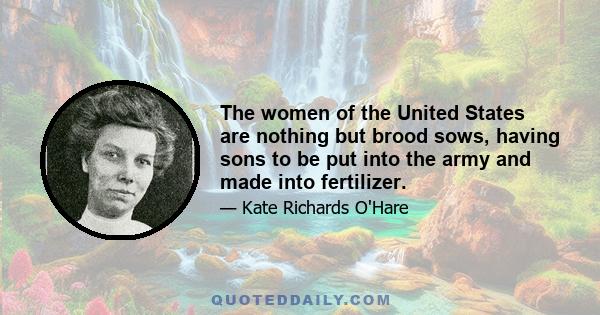 The women of the United States are nothing but brood sows, having sons to be put into the army and made into fertilizer.

— Kate Richards O'Hare

QUOTEDDAILY.COM